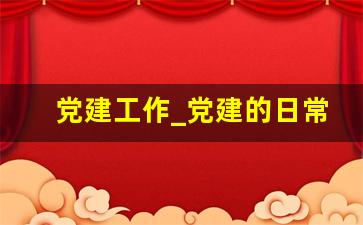 党建工作_党建的日常